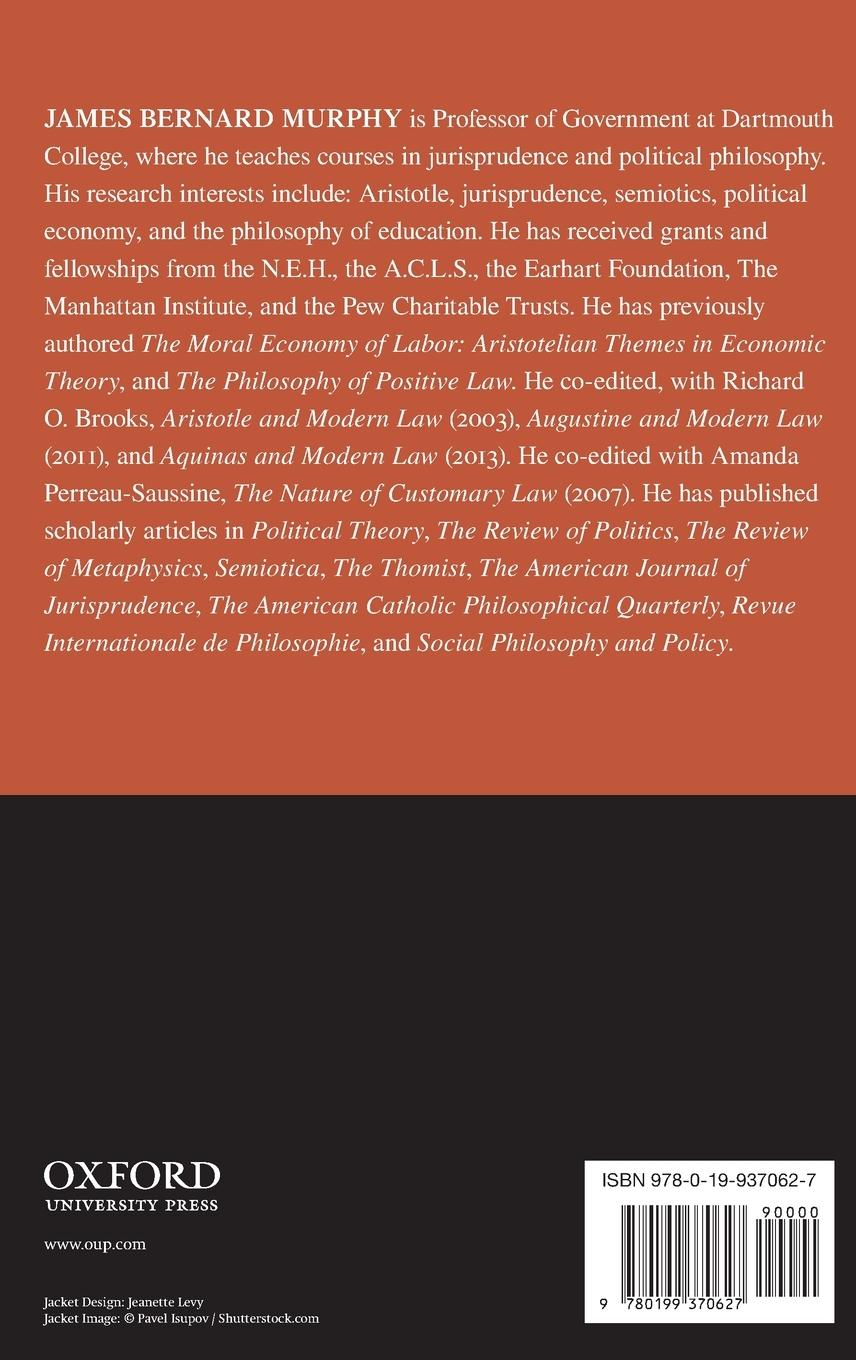 JAMES BERNARD MURPHY is Professor of Government at Dartmouth College, where he teaches courses in jurisprudence and political philosophy. His research interests include: Aristotle, jurisprudence, semiotics, political economy, and the philosophy of education. He has received grants and fellowships from the N.E.H., the A.C.L.S., the Earhart Foundation, The Manhattan Institute, and the Pew Charitable Trusts. He has previously authored The Moral Economy of Labor: Aristotelian Themes in Economic Theory, and The Philosophy of Positive Law. He co-edited, with Richard O. Brooks, Aristotle and Modern Law (2003), Augustine and Modern Law (2011), and Aquinas and Modern Law (2013). He co-edited with Amanda Perreau-Saussine, The Nature of Customary Law (2007). He has published scholarly articles in Political Theory, The Review of Politics, The Review of Metaphysics, Semiotica, The Thomist, The American Journal of Jurisprudence, The American Catholic Philosophical Quarterly, Revue Internationale de Philosophie, and Social Philosophy and Policy.

OXFORD
UNIVERSITY PRESS

www.oup.com

Jacket Design: Jeanette Levy
Jacket Image: © Pavel Isupov / Shutterstock.com

ISBN 978-0-19-937062-7

90000

9 780199 370627